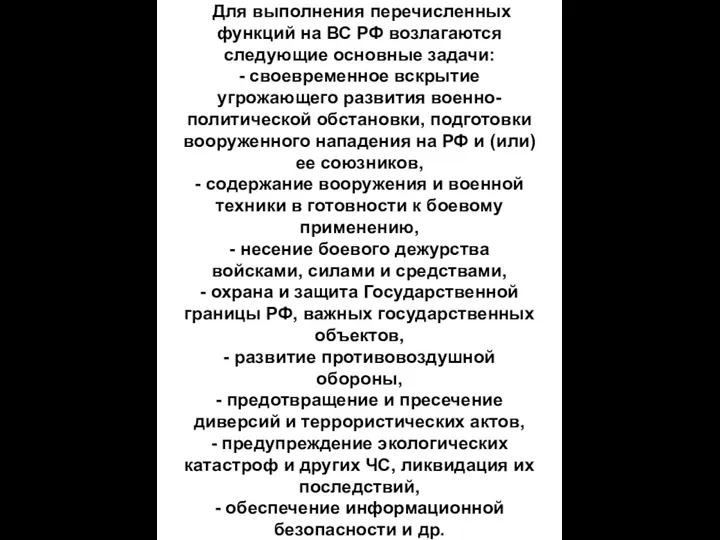 Для выполнения перечисленных функций на ВС РФ возлагаются следующие основные задачи:
- своевременное вскрытие угрожающего развития военно-политической обстановки, подготовки вооруженного нападения на РФ и (или) ее союзников,
- содержание вооружения и военной техники в готовности к боевому применению,
- несение боевого дежурства войсками, силами и средствами,
- охрана и защита Государственной границы РФ, важных государственных объектов,
- развитие противовоздушной обороны,
- предотвращение и пресечение диверсий и террористических актов,
- предупреждение экологических катастроф и других ЧС, ликвидация их последствий,
- обеспечение информационной безопасности и др.